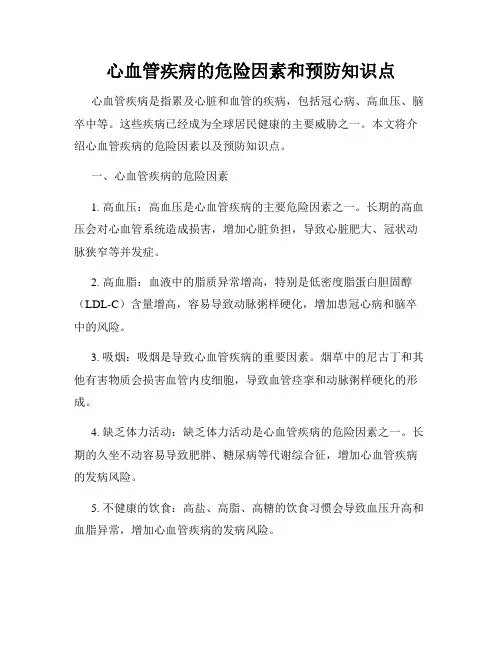 心血管疾病的危险因素和预防知识点

心血管疾病是指累及心脏和血管的疾病，包括冠心病、高血压、脑卒中等。这些疾病已经成为全球居民健康的主要威胁之一。本文将介绍心血管疾病的危险因素以及预防知识点。

一、心血管疾病的危险因素

1. 高血压：高血压是心血管疾病的主要危险因素之一。长期的高血压会对心血管系统造成损害，增加心脏负担，导致心脏肥大、冠状动脉狭窄等并发症。

2. 高血脂：血液中的脂质异常增高，特别是低密度脂蛋白胆固醇（LDL-C）含量增高，容易导致动脉粥样硬化，增加患冠心病和脑卒中的风险。

3. 吸烟：吸烟是导致心血管疾病的重要因素。烟草中的尼古丁和其他有害物质会损害血管内皮细胞，导致血管痉挛和动脉粥样硬化的形成。

4. 缺乏体力活动：缺乏体力活动是心血管疾病的危险因素之一。长期的久坐不动容易导致肥胖、糖尿病等代谢综合征，增加心血管疾病的发病风险。

5. 不健康的饮食：高盐、高脂、高糖的饮食习惯会导致血压升高和血脂异常，增加心血管疾病的发病风险。